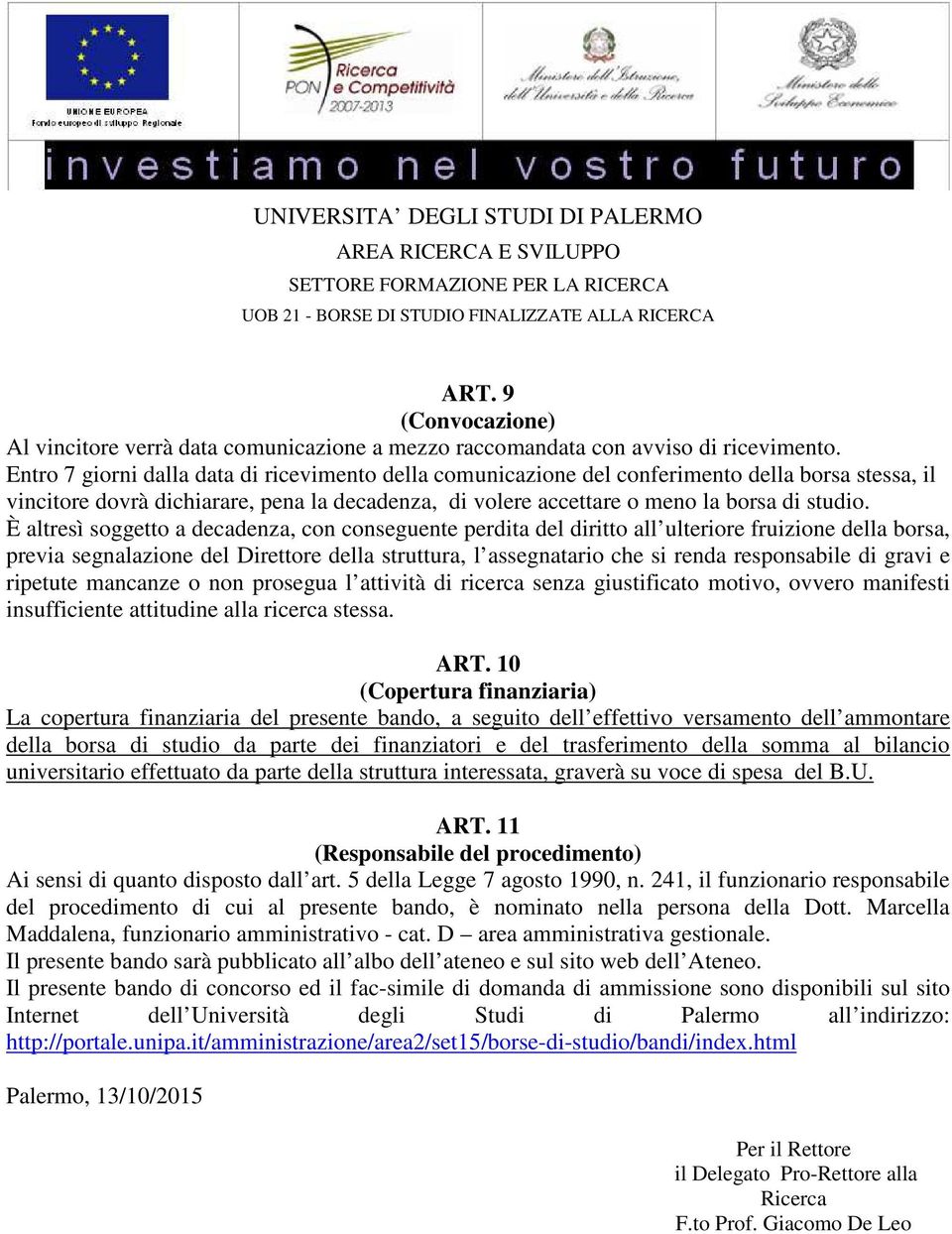 UNIONE EUROPEA
Fondo europeo di sviluppo Regionale

PON Ricerca e Competitività 2007-2013

Ministero dell'Istruzione, dell'Università e della Ricerca

Ministero dello Sviluppo Economico

investiamo nel vostro futuro

UNIVERSITA' DEGLI STUDI DI PALERMO
AREA RICERCA E SVILUPPO
SETTORE FORMAZIONE PER LA RICERCA
UOB 21 - BORSE DI STUDIO FINALIZZATE ALLA RICERCA

ART. 9
(Convocazione)
Al vincitore verrà data comunicazione a mezzo raccomandata con avviso di ricevimento.
Entro 7 giorni dalla data di ricevimento della comunicazione del conferimento della borsa stessa, il vincitore dovrà dichiarare, pena la decadenza, di volere accettare o meno la borsa di studio.
È altresì soggetto a decadenza, con conseguente perdita del diritto all'ulteriore fruizione della borsa, previa segnalazione del Direttore della struttura, l'assegnatario che si renda responsabile di gravi e ripetute mancanze o non prosegua l'attività di ricerca senza giustificato motivo, ovvero manifesti insufficiente attitudine alla ricerca stessa.

ART. 10
(Copertura finanziaria)
La copertura finanziaria del presente bando, a seguito dell'effettivo versamento dell'ammontare della borsa di studio da parte dei finanziatori e del trasferimento della somma al bilancio universitario effettuato da parte della struttura interessata, graverà su voce di spesa del B.U.

ART. 11
(Responsabile del procedimento)
Ai sensi di quanto disposto dall'art. 5 della Legge 7 agosto 1990, n. 241, il funzionario responsabile del procedimento di cui al presente bando, è nominato nella persona della Dott. Marcella Maddalena, funzionario amministrativo - cat. D – area amministrativa gestionale.
Il presente bando sarà pubblicato all'albo dell'ateneo e sul sito web dell'Ateneo.
Il presente bando di concorso ed il fac-simile di domanda di ammissione sono disponibili sul sito Internet dell'Università degli Studi di Palermo all'indirizzo: http://portale.unipa.it/amministrazione/area2/set15/borse-di-studio/bandi/index.html

Palermo, 13/10/2015

Per il Rettore
il Delegato Pro-Rettore alla Ricerca
F.to Prof. Giacomo De Leo